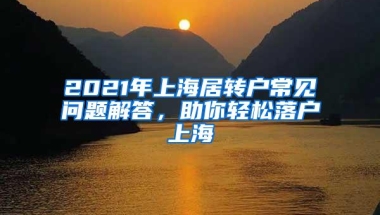 2021年上海居转户常见问题解答，助你轻松落户上海